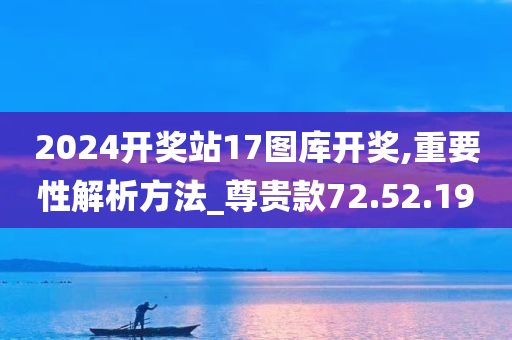 2024开奖站17图库开奖,重要性解析方法_尊贵款72.52.19